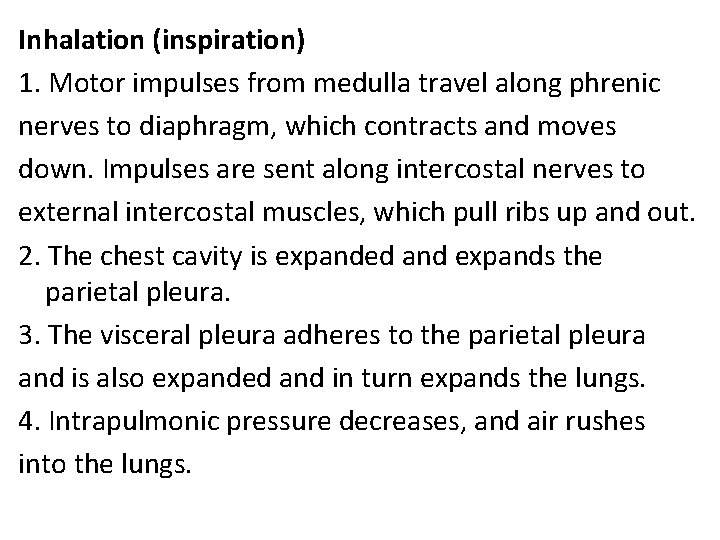 Inhalation (inspiration)

1. Motor impulses from medulla travel along phrenic nerves to diaphragm, which contracts and moves down. Impulses are sent along intercostal nerves to external intercostal muscles, which pull ribs up and out.

2. The chest cavity is expanded and expands the parietal pleura.

3. The visceral pleura adheres to the parietal pleura and is also expanded and in turn expands the lungs.

4. Intrapulmonic pressure decreases, and air rushes into the lungs.